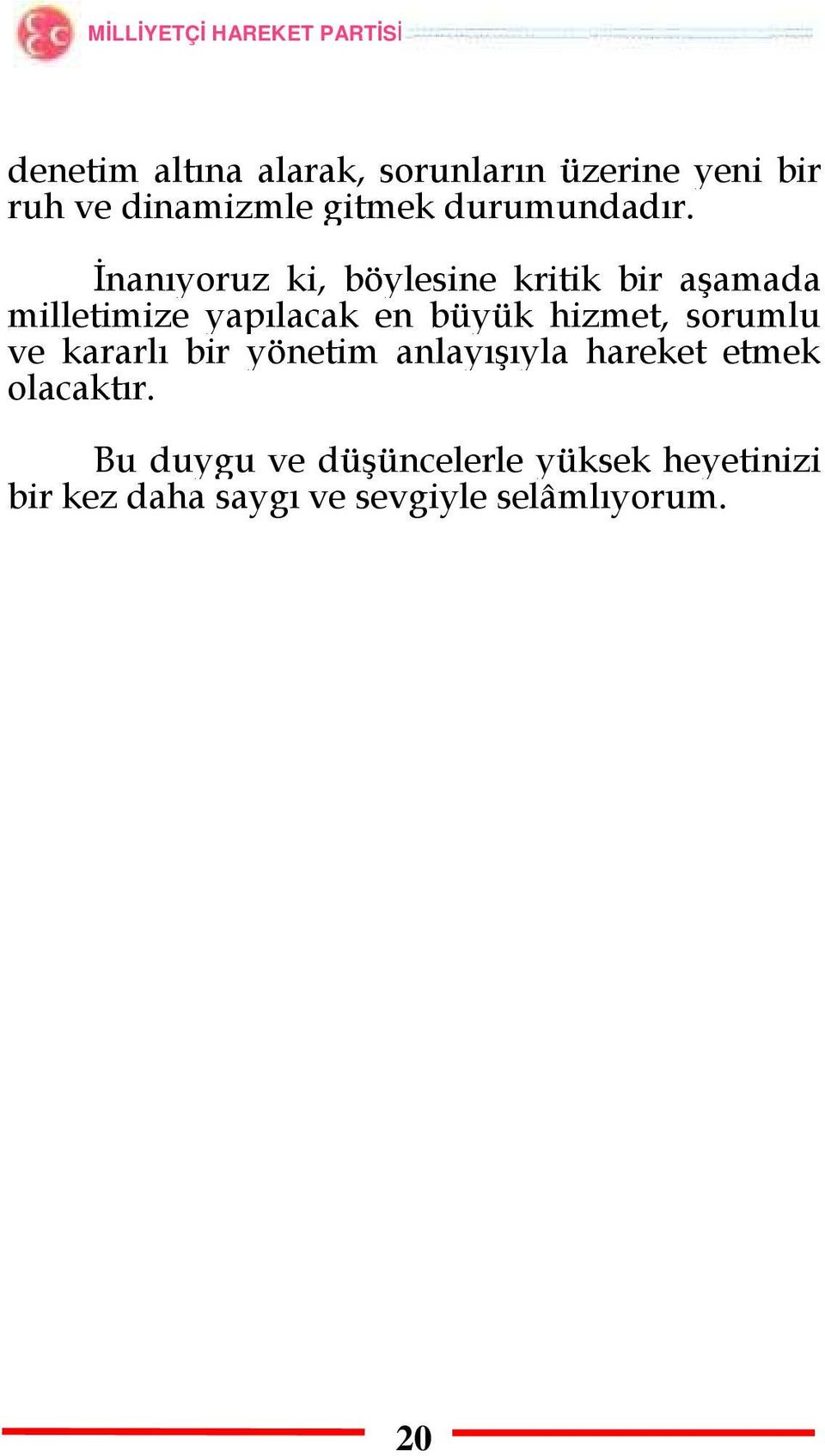 MİLLİYETÇİ HAREKET PARTİSİ

denetim altına alarak, sorunların üzerine yeni bir ruh ve dinamizmle gitmek durumundadır.

İnanıyoruz ki, böylesine kritik bir aşamada milletimize yapılacak en büyük hizmet, sorumlu ve kararlı bir yönetim anlayışıyla hareket etmek olacaktır.

Bu duygu ve düşüncelerle yüksek heyetinizi bir kez daha saygı ve sevgiyle selâmlıyorum.

20